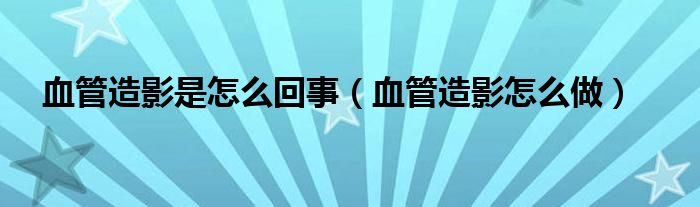 血管造影是怎么回事（血管造影怎么做）